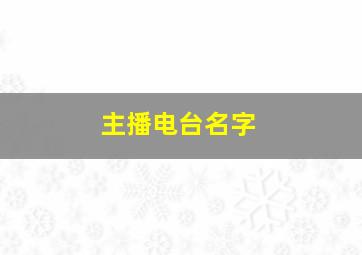 主播电台名字